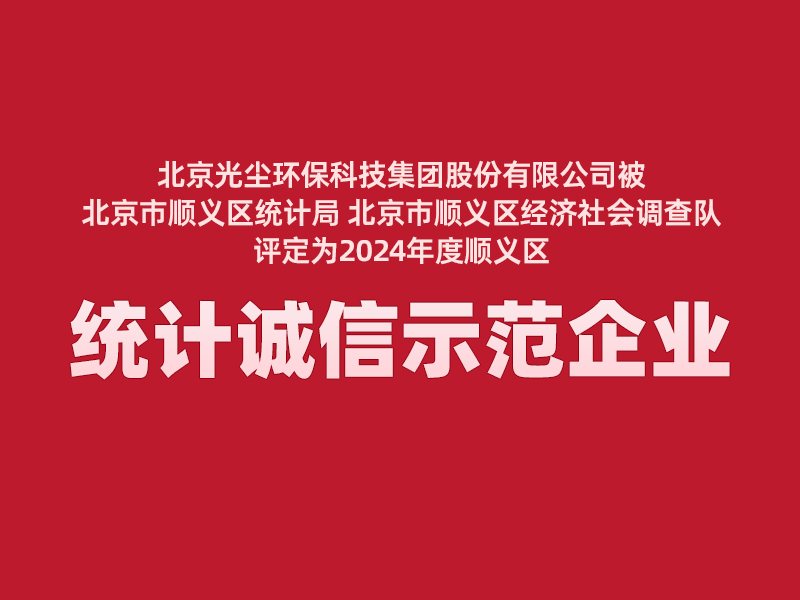 北京光尘环保科技集团股份有限公司被
北京市顺义区统计局 北京市顺义区经济社会调查队
评定为2024年度顺义区

统计诚信示范企业